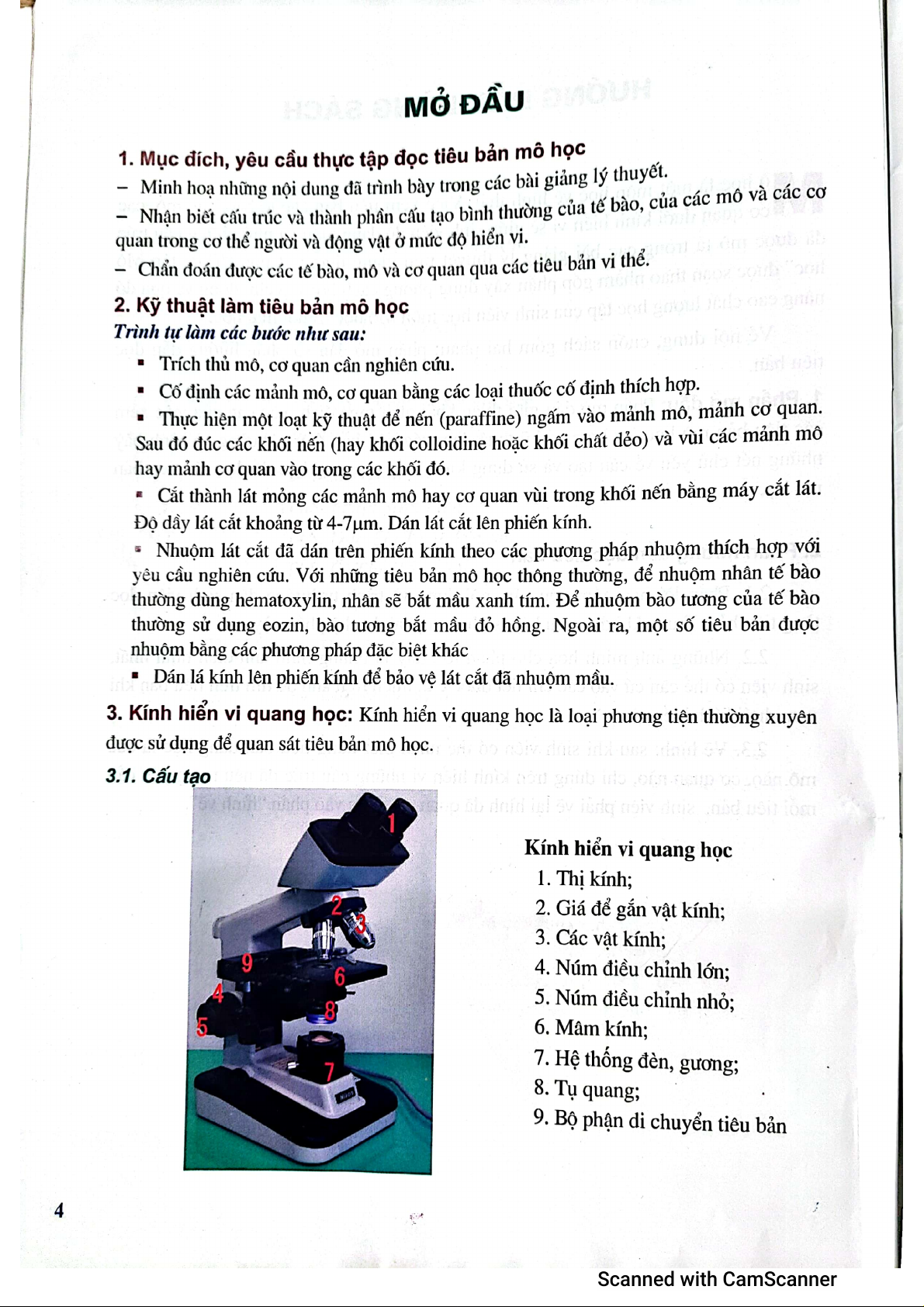 MỞ ĐẦU

1. Mục đích, yêu cầu thực tập đọc tiêu bản mô học

– Minh hoạ những nội dung đã trình bày trong các bài giảng lý thuyết.

– Nhận biết cấu trúc và thành phần cấu tạo bình thường của tế bào, của các mô và các cơ quan trong cơ thể người và động vật ở mức độ hiển vi.

– Chẩn đoán được các tế bào, mô và cơ quan qua các tiêu bản vi thể.

2. Kỹ thuật làm tiêu bản mô học

Trình tự làm các bước như sau:

▪ Trích thủ mô, cơ quan cần nghiên cứu.

▪ Cố định các mảnh mô, cơ quan bằng các loại thuốc cố định thích hợp.

▪ Thực hiện một loạt kỹ thuật để nến (paraffine) ngấm vào mảnh mô, mảnh cơ quan. Sau đó đúc các khối nến (hay khối colloidine hoặc khối chất dẻo) và vùi các mảnh mô hay mảnh cơ quan vào trong các khối đó.

▪ Cắt thành lát mỏng các mảnh mô hay cơ quan vùi trong khối nến bằng máy cắt lát. Độ dầy lát cắt khoảng từ 4-7μm. Dán lát cắt lên phiến kính.

▪ Nhuộm lát cắt đã dán trên phiến kính theo các phương pháp nhuộm thích hợp với yêu cầu nghiên cứu. Với những tiêu bản mô học thông thường, để nhuộm nhân tế bào thường dùng hematoxylin, nhân sẽ bắt mầu xanh tím. Để nhuộm bào tương của tế bào thường sử dụng eozin, bào tương bắt mầu đỏ hồng. Ngoài ra, một số tiêu bản được nhuộm bằng các phương pháp đặc biệt khác

▪ Dán lá kính lên phiến kính để bảo vệ lát cắt đã nhuộm mầu.

3. Kính hiển vi quang học: Kính hiển vi quang học là loại phương tiện thường xuyên được sử dụng để quan sát tiêu bản mô học.

3.1. Cấu tạo

1 2 3 9 6 4 8 5 7

Kính hiển vi quang học
1. Thị kính;
2. Giá để gắn vật kính;
3. Các vật kính;
4. Núm điều chỉnh lớn;
5. Núm điều chỉnh nhỏ;
6. Mâm kính;
7. Hệ thống đèn, gương;
8. Tụ quang;
9. Bộ phận di chuyển tiêu bản

4

Scanned with CamScanner